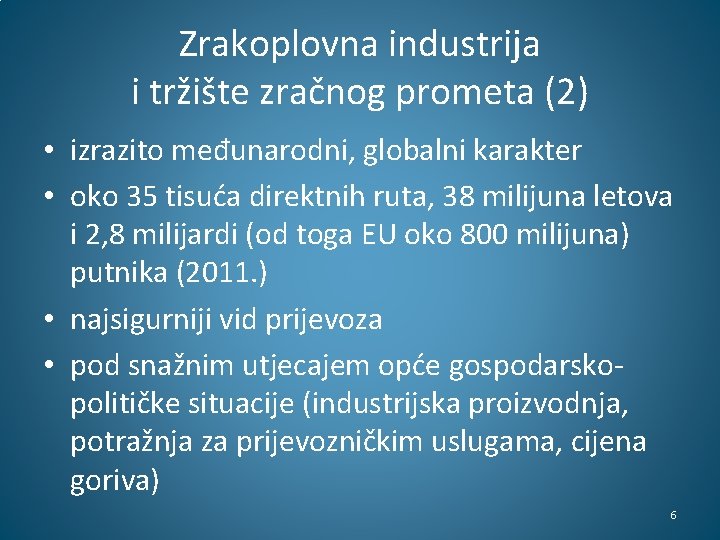 Zrakoplovna industrija i tržište zračnog prometa (2)

• izrazito međunarodni, globalni karakter
• oko 35 tisuća direktnih ruta, 38 milijuna letova i 2,8 milijardi (od toga EU oko 800 milijuna) putnika (2011.)
• najsigurniji vid prijevoza
• pod snažnim utjecajem opće gospodarsko-političke situacije (industrijska proizvodnja, potražnja za prijevozničkim uslugama, cijena goriva)

6